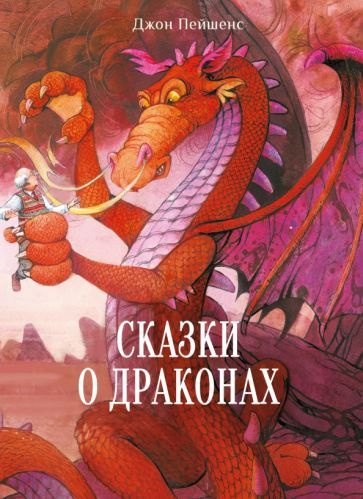 Джон Пейшенс

СКАЗКИ
О ДРАКОНАХ